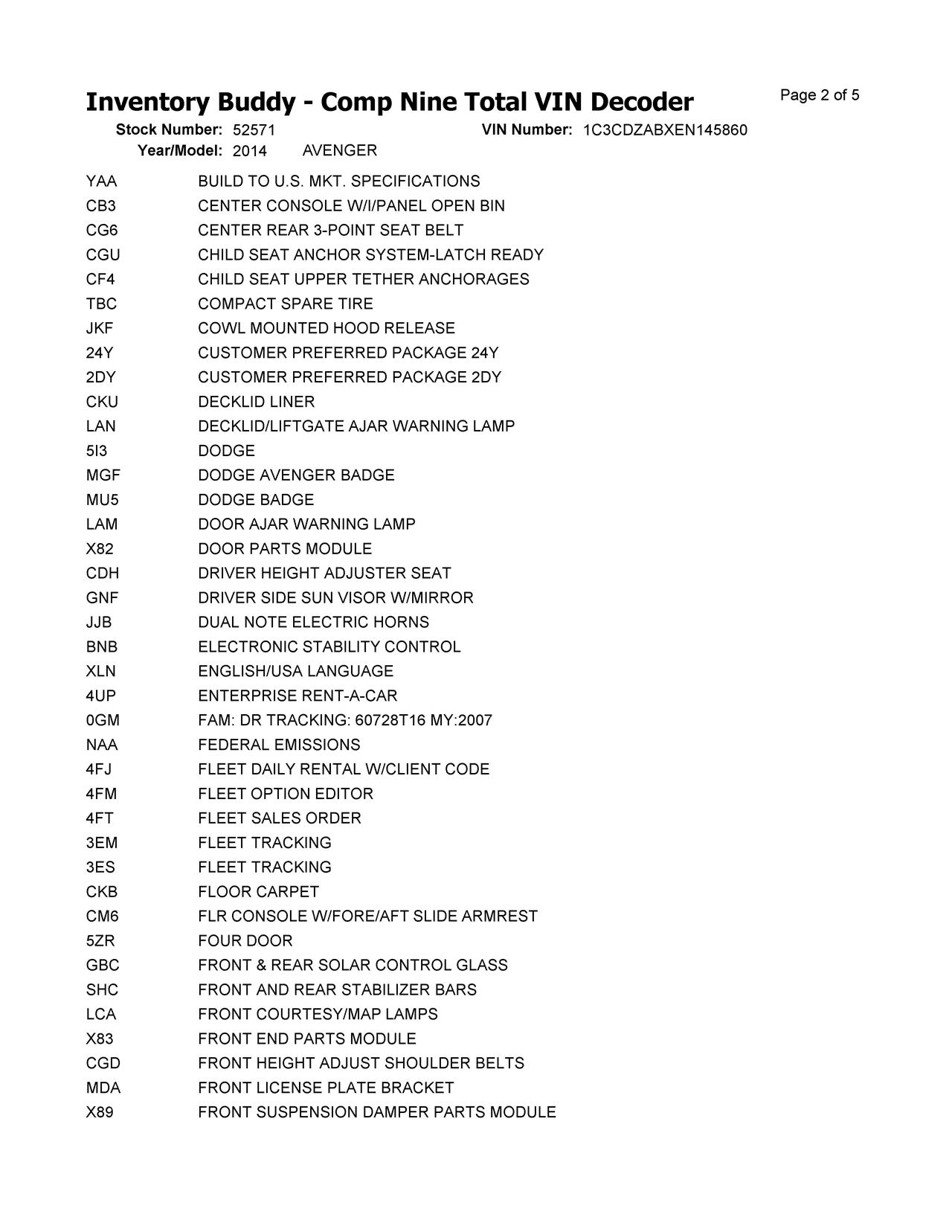 Inventory Buddy - Comp Nine Total VIN Decoder

Page 2 of 5

Stock Number: 52571 VIN Number: 1C3CDZABXEN145860
Year/Model: 2014 AVENGER

| | |
|---|---|
| YAA | BUILD TO U.S. MKT. SPECIFICATIONS |
| CB3 | CENTER CONSOLE W/I/PANEL OPEN BIN |
| CG6 | CENTER REAR 3-POINT SEAT BELT |
| CGU | CHILD SEAT ANCHOR SYSTEM-LATCH READY |
| CF4 | CHILD SEAT UPPER TETHER ANCHORAGES |
| TBC | COMPACT SPARE TIRE |
| JKF | COWL MOUNTED HOOD RELEASE |
| 24Y | CUSTOMER PREFERRED PACKAGE 24Y |
| 2DY | CUSTOMER PREFERRED PACKAGE 2DY |
| CKU | DECKLID LINER |
| LAN | DECKLID/LIFTGATE AJAR WARNING LAMP |
| 5I3 | DODGE |
| MGF | DODGE AVENGER BADGE |
| MU5 | DODGE BADGE |
| LAM | DOOR AJAR WARNING LAMP |
| X82 | DOOR PARTS MODULE |
| CDH | DRIVER HEIGHT ADJUSTER SEAT |
| GNF | DRIVER SIDE SUN VISOR W/MIRROR |
| JJB | DUAL NOTE ELECTRIC HORNS |
| BNB | ELECTRONIC STABILITY CONTROL |
| XLN | ENGLISH/USA LANGUAGE |
| 4UP | ENTERPRISE RENT-A-CAR |
| 0GM | FAM: DR TRACKING: 60728T16 MY:2007 |
| NAA | FEDERAL EMISSIONS |
| 4FJ | FLEET DAILY RENTAL W/CLIENT CODE |
| 4FM | FLEET OPTION EDITOR |
| 4FT | FLEET SALES ORDER |
| 3EM | FLEET TRACKING |
| 3ES | FLEET TRACKING |
| CKB | FLOOR CARPET |
| CM6 | FLR CONSOLE W/FORE/AFT SLIDE ARMREST |
| 5ZR | FOUR DOOR |
| GBC | FRONT & REAR SOLAR CONTROL GLASS |
| SHC | FRONT AND REAR STABILIZER BARS |
| LCA | FRONT COURTESY/MAP LAMPS |
| X83 | FRONT END PARTS MODULE |
| CGD | FRONT HEIGHT ADJUST SHOULDER BELTS |
| MDA | FRONT LICENSE PLATE BRACKET |
| X89 | FRONT SUSPENSION DAMPER PARTS MODULE |